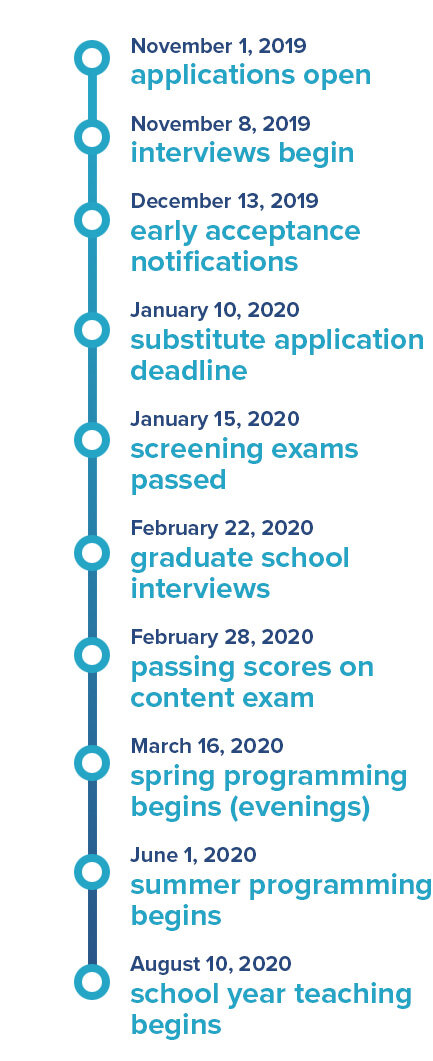 November 1, 2019
applications open

November 8, 2019
interviews begin

December 13, 2019
early acceptance notifications

January 10, 2020
substitute application deadline

January 15, 2020
screening exams passed

February 22, 2020
graduate school interviews

February 28, 2020
passing scores on content exam

March 16, 2020
spring programming begins (evenings)

June 1, 2020
summer programming begins

August 10, 2020
school year teaching begins